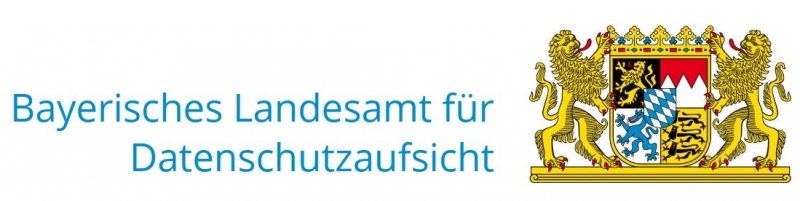 Bayerisches Landesamt für Datenschutzaufsicht